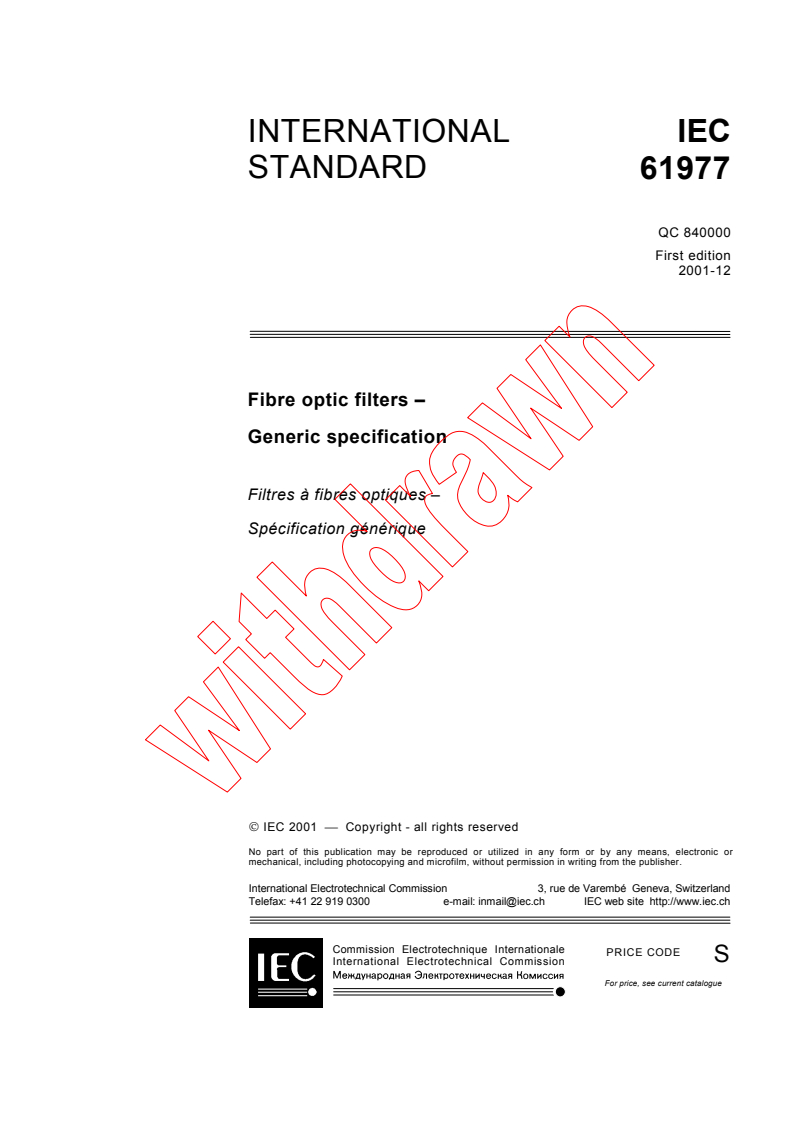 INTERNATIONAL STANDARD

IEC 61977

QC 840000

First edition 2001-12

Fibre optic filters –

Generic specification

Filtres à fibres optiques –

Spécification générique

withdrawn

© IEC 2001 — Copyright - all rights reserved

No part of this publication may be reproduced or utilized in any form or by any means, electronic or mechanical, including photocopying and microfilm, without permission in writing from the publisher.

International Electrotechnical Commission 3, rue de Varembé Geneva, Switzerland
Telefax: +41 22 919 0300 e-mail: inmail@iec.ch IEC web site http://www.iec.ch

IEC

Commission Electrotechnique Internationale
International Electrotechnical Commission
Международная Электротехническая Комиссия

PRICE CODE S

For price, see current catalogue